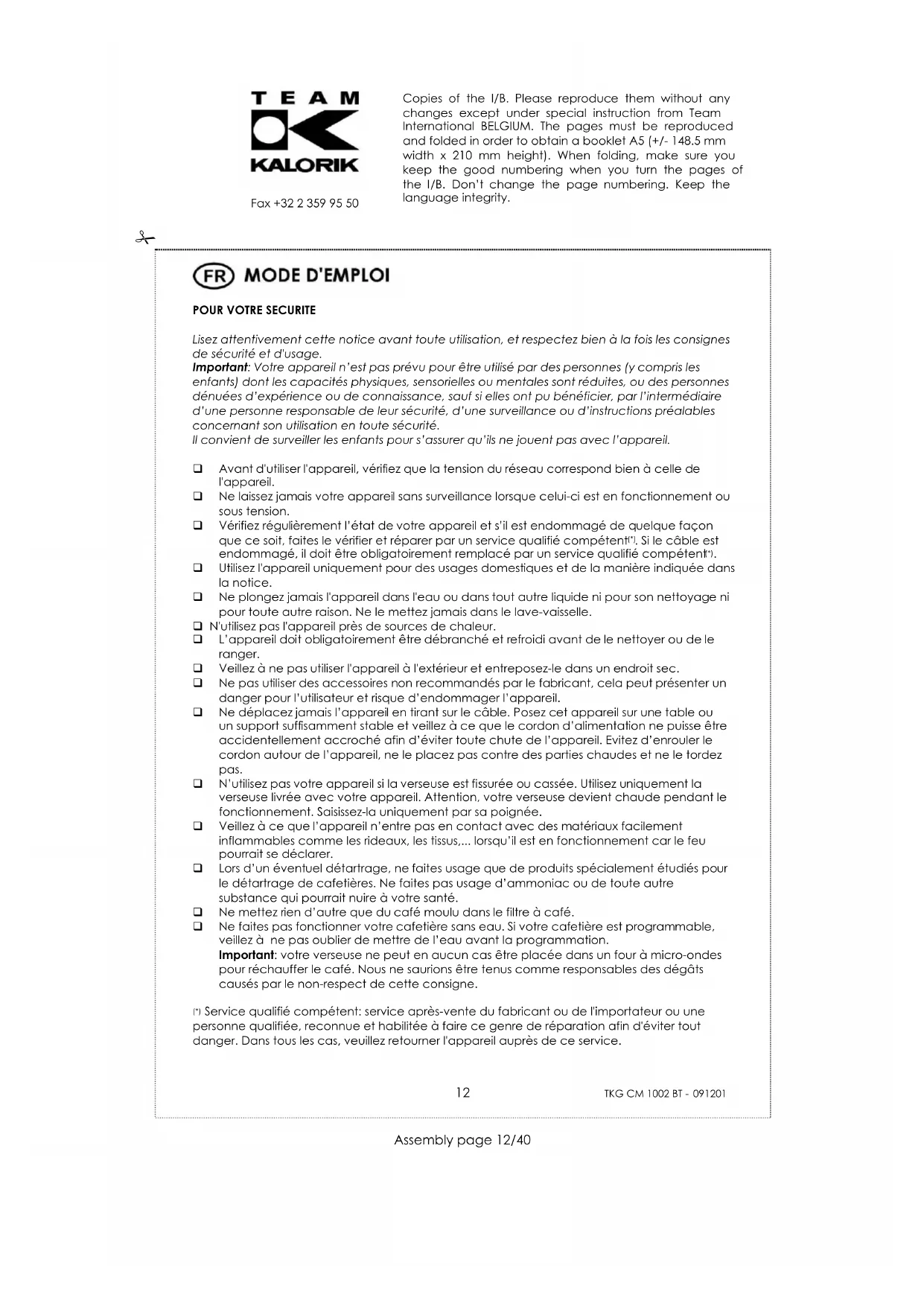 TEAM
KALORIK

Fax +32 2 359 95 50

Copies of the I/B. Please reproduce them without any changes except under special instruction from Team International BELGIUM. The pages must be reproduced and folded in order to obtain a booklet A5 (+/- 148.5 mm width x 210 mm height). When folding, make sure you keep the good numbering when you turn the pages of the I/B. Don't change the page numbering. Keep the language integrity.

FR MODE D'EMPLOI

POUR VOTRE SECURITE

Lisez attentivement cette notice avant toute utilisation, et respectez bien à la fois les consignes de sécurité et d'usage.
Important: Votre appareil n'est pas prévu pour être utilisé par des personnes (y compris les enfants) dont les capacités physiques, sensorielles ou mentales sont réduites, ou des personnes dénuées d'expérience ou de connaissance, sauf si elles ont pu bénéficier, par l'intermédiaire d'une personne responsable de leur sécurité, d'une surveillance ou d'instructions préalables concernant son utilisation en toute sécurité.
Il convient de surveiller les enfants pour s'assurer qu'ils ne jouent pas avec l'appareil.

❑ Avant d'utiliser l'appareil, vérifiez que la tension du réseau correspond bien à celle de l'appareil.
❑ Ne laissez jamais votre appareil sans surveillance lorsque celui-ci est en fonctionnement ou sous tension.
❑ Vérifiez régulièrement l'état de votre appareil et s'il est endommagé de quelque façon que ce soit, faites le vérifier et réparer par un service qualifié compétent(*). Si le câble est endommagé, il doit être obligatoirement remplacé par un service qualifié compétent(*).
❑ Utilisez l'appareil uniquement pour des usages domestiques et de la manière indiquée dans la notice.
❑ Ne plongez jamais l'appareil dans l'eau ou dans tout autre liquide ni pour son nettoyage ni pour toute autre raison. Ne le mettez jamais dans le lave-vaisselle.
❑ N'utilisez pas l'appareil près de sources de chaleur.
❑ L'appareil doit obligatoirement être débranché et refroidi avant de le nettoyer ou de le ranger.
❑ Veillez à ne pas utiliser l'appareil à l'extérieur et entreposez-le dans un endroit sec.
❑ Ne pas utiliser des accessoires non recommandés par le fabricant, cela peut présenter un danger pour l'utilisateur et risque d'endommager l'appareil.
❑ Ne déplacez jamais l'appareil en tirant sur le câble. Posez cet appareil sur une table ou un support suffisamment stable et veillez à ce que le cordon d'alimentation ne puisse être accidentellement accroché afin d'éviter toute chute de l'appareil. Evitez d'enrouler le cordon autour de l'appareil, ne le placez pas contre des parties chaudes et ne le tordez pas.
❑ N'utilisez pas votre appareil si la verseuse est fissurée ou cassée. Utilisez uniquement la verseuse livrée avec votre appareil. Attention, votre verseuse devient chaude pendant le fonctionnement. Saisissez-la uniquement par sa poignée.
❑ Veillez à ce que l'appareil n'entre pas en contact avec des matériaux facilement inflammables comme les rideaux, les tissus,... lorsqu'il est en fonctionnement car le feu pourrait se déclarer.
❑ Lors d'un éventuel détartrage, ne faites usage que de produits spécialement étudiés pour le détartrage de cafetières. Ne faites pas usage d'ammoniac ou de toute autre substance qui pourrait nuire à votre santé.
❑ Ne mettez rien d'autre que du café moulu dans le filtre à café.
❑ Ne faites pas fonctionner votre cafetière sans eau. Si votre cafetière est programmable, veillez à ne pas oublier de mettre de l'eau avant la programmation.
Important: votre verseuse ne peut en aucun cas être placée dans un four à micro-ondes pour réchauffer le café. Nous ne saurions être tenus comme responsables des dégâts causés par le non-respect de cette consigne.

(*) Service qualifié compétent: service après-vente du fabricant ou de l'importateur ou une personne qualifiée, reconnue et habilitée à faire ce genre de réparation afin d'éviter tout danger. Dans tous les cas, veuillez retourner l'appareil auprès de ce service.

12 TKG CM 1002 BT - 091201

Assembly page 12/40